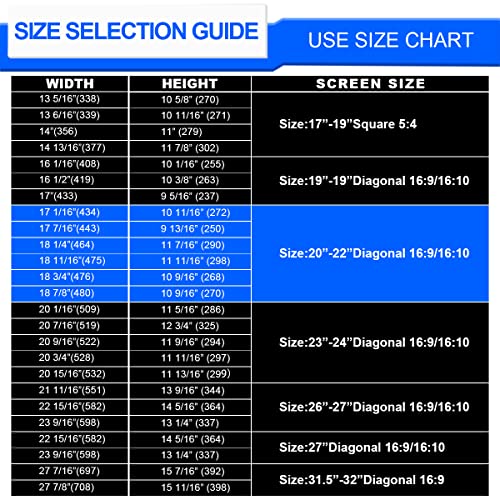 SIZE SELECTION GUIDE

USE SIZE CHART

| WIDTH | HEIGHT | SCREEN SIZE |
|---|---|---|
| 13 5/16"(338) | 10 5/8" (270) | Size:17"-19"Square 5:4 |
| 13 6/16"(339) | 10 11/16" (271) | |
| 14"(356) | 11" (279) | |
| 14 13/16"(377) | 11 7/8" (302) | |
| 16 1/16"(408) | 10 1/16" (255) | Size:19"-19"Diagonal 16:9/16:10 |
| 16 1/2"(419) | 10 3/8" (263) | |
| 17"(433) | 9 5/16" (237) | |
| 17 1/16"(434) | 10 11/16" (272) | Size:20"-22"Diagonal 16:9/16:10 |
| 17 7/16"(443) | 9 13/16" (250) | |
| 18 1/4"(464) | 11 7/16" (290) | |
| 18 11/16"(475) | 11 11/16" (298) | |
| 18 3/4"(476) | 10 9/16" (268) | |
| 18 7/8"(480) | 10 9/16" (270) | |
| 20 1/16"(509) | 11 5/16" (286) | Size:23"-24"Diagonal 16:9/16:10 |
| 20 7/16"(519) | 12 3/4" (325) | |
| 20 9/16"(522) | 11 9/16" (294) | |
| 20 3/4"(528) | 11 11/16" (297) | |
| 20 15/16"(532) | 11 13/16" (299) | |
| 21 11/16"(551) | 13 9/16" (344) | Size:26"-27"Diagonal 16:9/16:10 |
| 22 15/16"(582) | 14 5/16" (364) | |
| 23 9/16"(598) | 13 1/4" (337) | |
| 22 15/16"(582) | 14 5/16" (364) | Size:27"Diagonal 16:9/16:10 |
| 23 9/16"(598) | 13 1/4" (337) | |
| 27 7/16"(697) | 15 7/16" (392) | Size:31.5"-32"Diagonal 16:9 |
| 27 7/8"(708) | 15 11/16" (398) | |